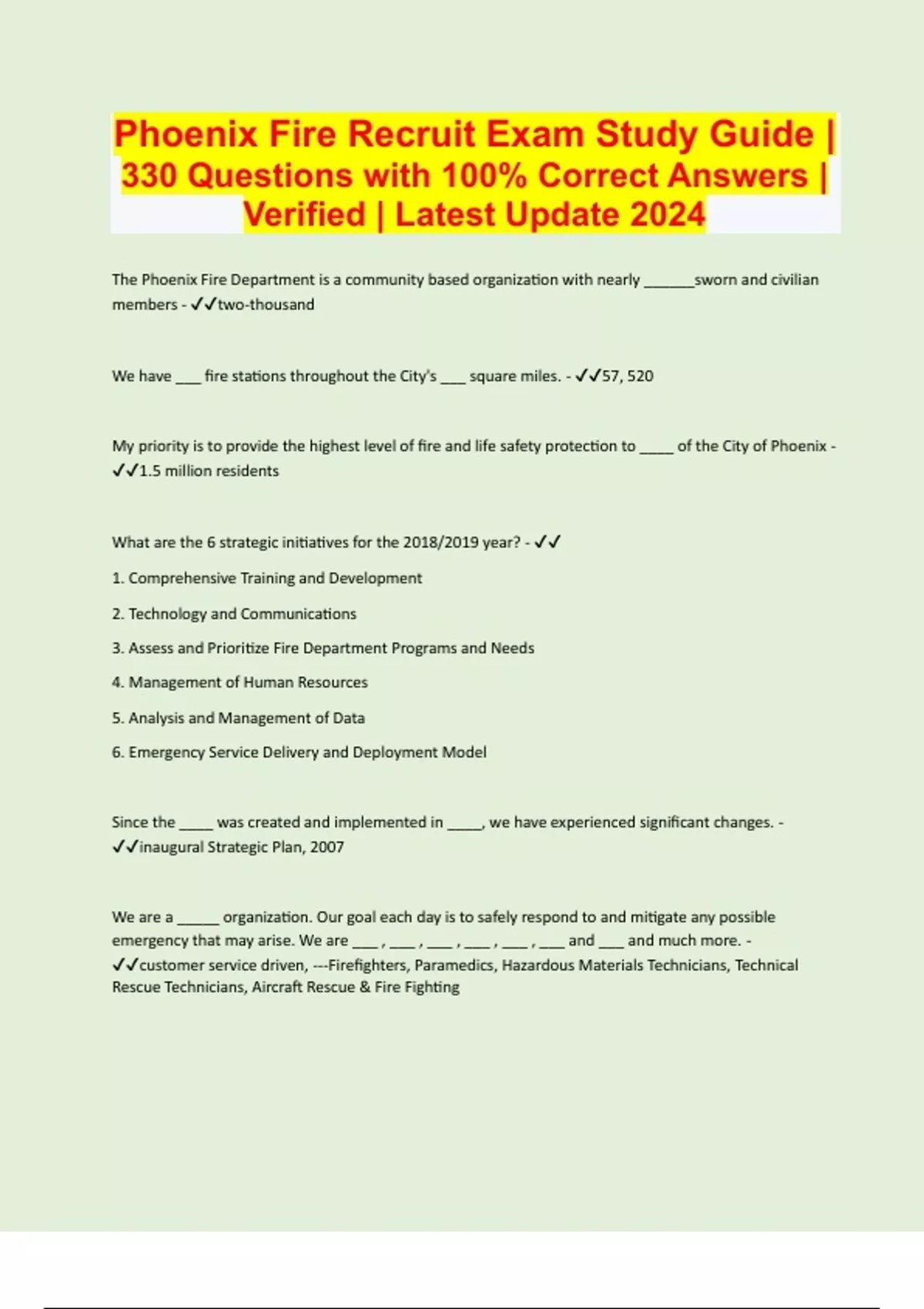 Phoenix Fire Recruit Exam Study Guide | 330 Questions with 100% Correct Answers | Verified | Latest Update 2024

The Phoenix Fire Department is a community based organization with nearly ______sworn and civilian members - ✓✓two-thousand

We have ___ fire stations throughout the City's ___ square miles. - ✓✓57, 520

My priority is to provide the highest level of fire and life safety protection to ____ of the City of Phoenix - ✓✓1.5 million residents

What are the 6 strategic initiatives for the 2018/2019 year? - ✓✓

1. Comprehensive Training and Development

2. Technology and Communications

3. Assess and Prioritize Fire Department Programs and Needs

4. Management of Human Resources

5. Analysis and Management of Data

6. Emergency Service Delivery and Deployment Model

Since the ____ was created and implemented in ____, we have experienced significant changes. - ✓✓inaugural Strategic Plan, 2007

We are a _____ organization. Our goal each day is to safely respond to and mitigate any possible emergency that may arise. We are ___, ___, ___, ___, ___, ___ and ___ and much more. - ✓✓customer service driven, ---Firefighters, Paramedics, Hazardous Materials Technicians, Technical Rescue Technicians, Aircraft Rescue & Fire Fighting